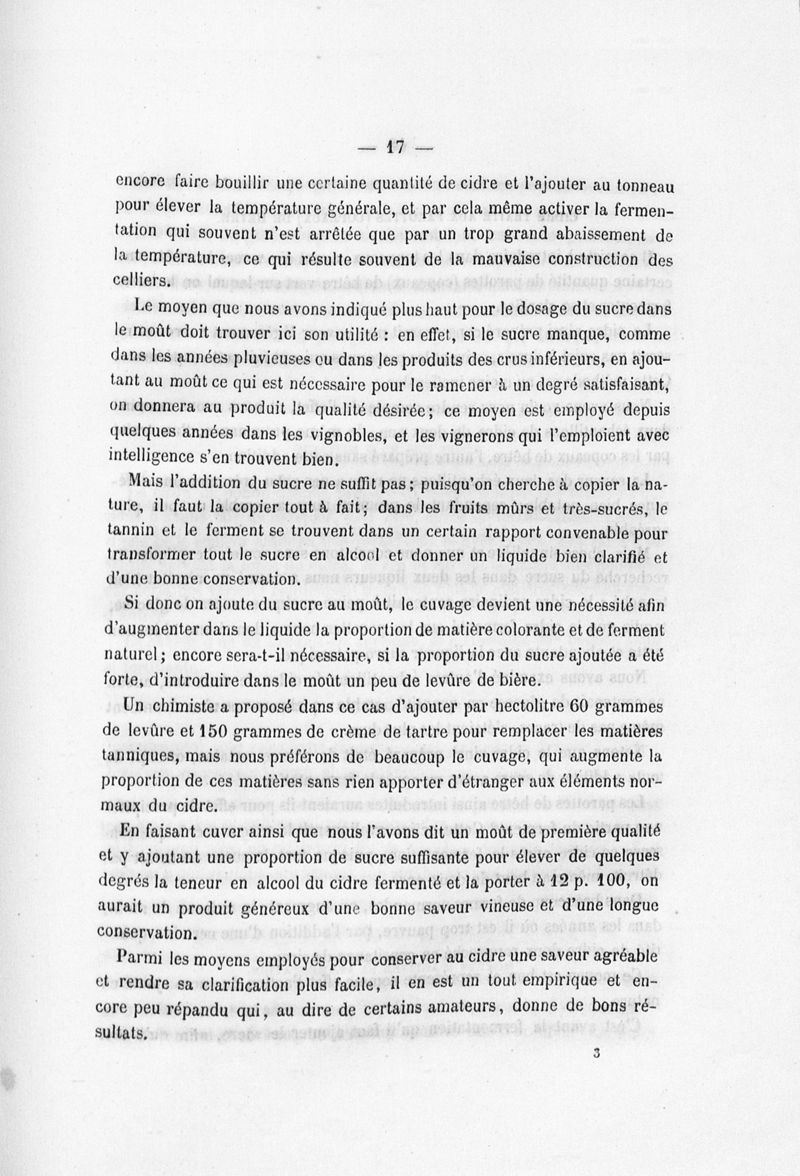 — 17 —

encore faire bouillir une certaine quantité de cidre et l'ajouter au tonneau pour élever la température générale, et par cela même activer la fermentation qui souvent n'est arrêtée que par un trop grand abaissement de la température, ce qui résulte souvent de la mauvaise construction des celliers.

Le moyen que nous avons indiqué plus haut pour le dosage du sucre dans le moût doit trouver ici son utilité : en effet, si le sucre manque, comme dans les années pluvieuses ou dans les produits des crus inférieurs, en ajoutant au moût ce qui est nécessaire pour le ramener à un degré satisfaisant, on donnera au produit la qualité désirée; ce moyen est employé depuis quelques années dans les vignobles, et les vignerons qui l'emploient avec intelligence s'en trouvent bien.

Mais l'addition du sucre ne suffit pas; puisqu'on cherche à copier la nature, il faut la copier tout à fait; dans les fruits mûrs et très-sucrés, le tannin et le ferment se trouvent dans un certain rapport convenable pour transformer tout le sucre en alcool et donner un liquide bien clarifié et d'une bonne conservation.

Si donc on ajoute du sucre au moût, le cuvage devient une nécessité afin d'augmenter dans le liquide la proportion de matière colorante et de ferment naturel; encore sera-t-il nécessaire, si la proportion du sucre ajoutée a été forte, d'introduire dans le moût un peu de levûre de bière.

Un chimiste a proposé dans ce cas d'ajouter par hectolitre 60 grammes de levûre et 150 grammes de crème de tartre pour remplacer les matières tanniques, mais nous préférons de beaucoup le cuvage, qui augmente la proportion de ces matières sans rien apporter d'étranger aux éléments normaux du cidre.

En faisant cuver ainsi que nous l'avons dit un moût de première qualité et y ajoutant une proportion de sucre suffisante pour élever de quelques degrés la teneur en alcool du cidre fermenté et la porter à 12 p. 100, on aurait un produit généreux d'une bonne saveur vineuse et d'une longue conservation.

Parmi les moyens employés pour conserver au cidre une saveur agréable et rendre sa clarification plus facile, il en est un tout empirique et encore peu répandu qui, au dire de certains amateurs, donne de bons résultats.

3